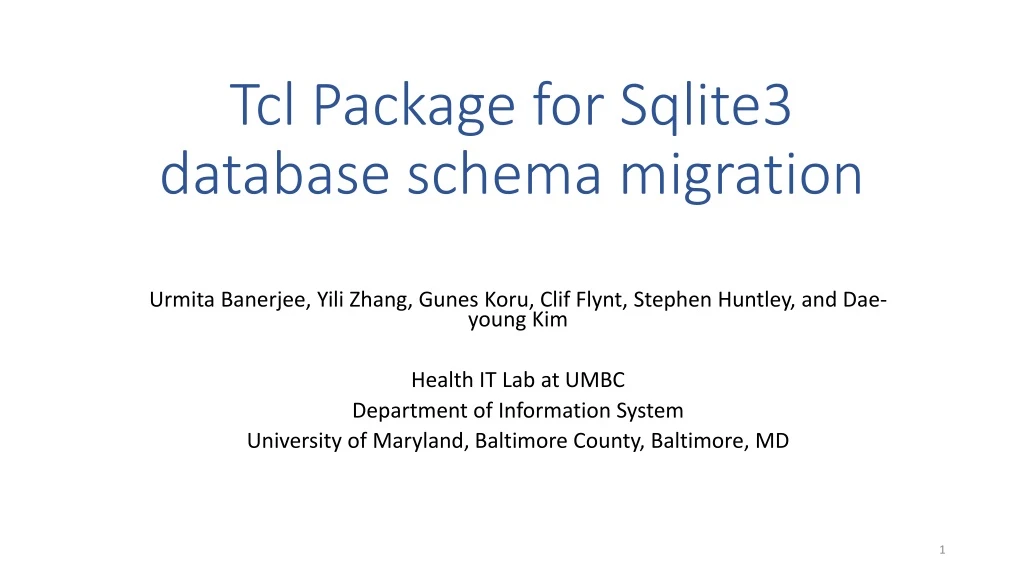 Tcl Package for Sqlite3 database schema migration

Urmita Banerjee, Yili Zhang, Gunes Koru, Clif Flynt, Stephen Huntley, and Dae-young Kim

Health IT Lab at UMBC
Department of Information System
University of Maryland, Baltimore County, Baltimore, MD

1